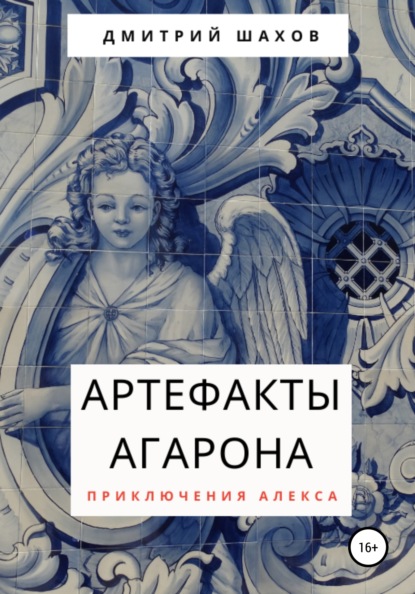 ДМИТРИЙ ШАХОВ

АРТЕФАКТЫ АГАРОНА

ПРИКЛЮЧЕНИЯ АЛЕКСА

16+